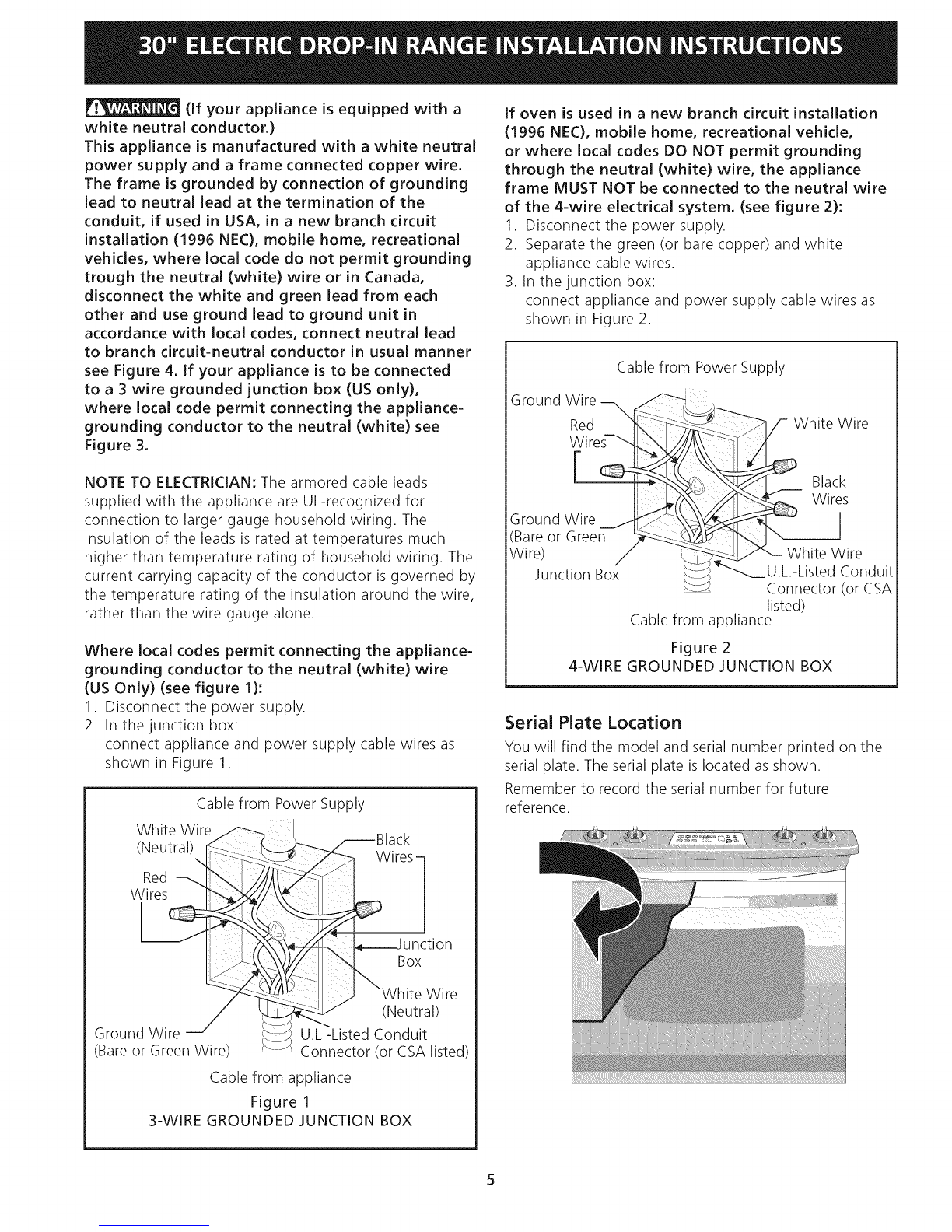 30" ELECTRIC DROP-IN RANGE INSTALLATION INSTRUCTIONS

WARNING (If your appliance is equipped with a white neutral conductor.)
This appliance is manufactured with a white neutral power supply and a frame connected copper wire. The frame is grounded by connection of grounding lead to neutral lead at the termination of the conduit, if used in USA, in a new branch circuit installation (1996 NEC), mobile home, recreational vehicles, where local code do not permit grounding trough the neutral (white) wire or in Canada, disconnect the white and green lead from each other and use ground lead to ground unit in accordance with local codes, connect neutral lead to branch circuit-neutral conductor in usual manner see Figure 4. If your appliance is to be connected to a 3 wire grounded junction box (US only), where local code permit connecting the appliance-grounding conductor to the neutral (white) see Figure 3.

NOTE TO ELECTRICIAN: The armored cable leads supplied with the appliance are UL-recognized for connection to larger gauge household wiring. The insulation of the leads is rated at temperatures much higher than temperature rating of household wiring. The current carrying capacity of the conductor is governed by the temperature rating of the insulation around the wire, rather than the wire gauge alone.

Where local codes permit connecting the appliance-grounding conductor to the neutral (white) wire (US Only) (see figure 1):
1. Disconnect the power supply.
2. In the junction box:
connect appliance and power supply cable wires as shown in Figure 1.

Cable from Power Supply
White Wire (Neutral)
Red Wires
Black Wires
Junction Box
White Wire (Neutral)
Ground Wire (Bare or Green Wire)
U.L.-Listed Conduit Connector (or CSA listed)
Cable from appliance
Figure 1
3-WIRE GROUNDED JUNCTION BOX

If oven is used in a new branch circuit installation (1996 NEC), mobile home, recreational vehicle, or where local codes DO NOT permit grounding through the neutral (white) wire, the appliance frame MUST NOT be connected to the neutral wire of the 4-wire electrical system. (see figure 2):
1. Disconnect the power supply.
2. Separate the green (or bare copper) and white appliance cable wires.
3. In the junction box:
connect appliance and power supply cable wires as shown in Figure 2.

Cable from Power Supply
Ground Wire
Red Wires
White Wire
Black Wires
Ground Wire (Bare or Green Wire)
White Wire
Junction Box
U.L.-Listed Conduit Connector (or CSA listed)
Cable from appliance
Figure 2
4-WIRE GROUNDED JUNCTION BOX

Serial Plate Location
You will find the model and serial number printed on the serial plate. The serial plate is located as shown.
Remember to record the serial number for future reference.

5